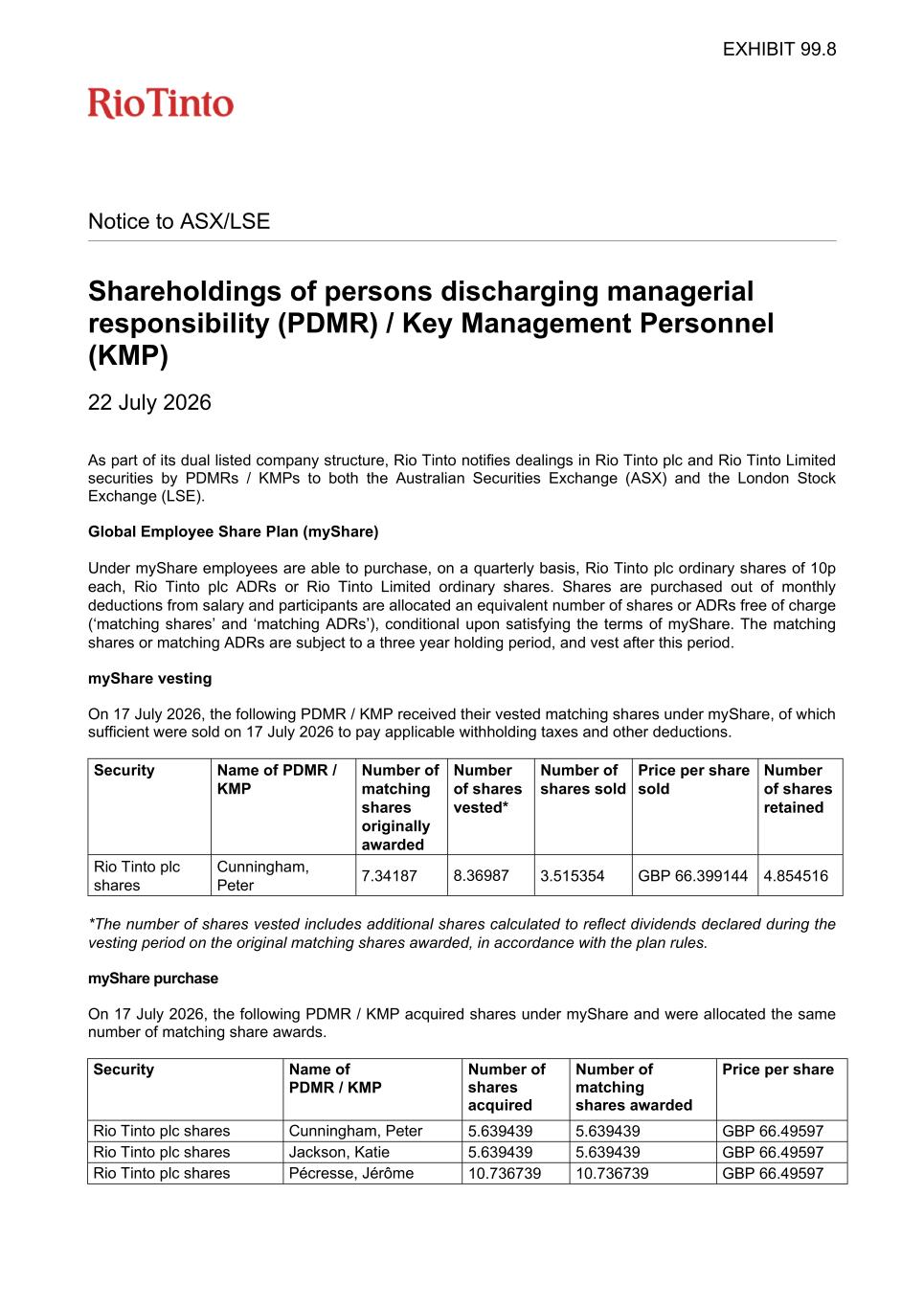 EXHIBIT 99.8

RioTinto

Notice to ASX/LSE

Shareholdings of persons discharging managerial responsibility (PDMR) / Key Management Personnel (KMP)

22 July 2026

As part of its dual listed company structure, Rio Tinto notifies dealings in Rio Tinto plc and Rio Tinto Limited securities by PDMRs / KMPs to both the Australian Securities Exchange (ASX) and the London Stock Exchange (LSE).

Global Employee Share Plan (myShare)

Under myShare employees are able to purchase, on a quarterly basis, Rio Tinto plc ordinary shares of 10p each, Rio Tinto plc ADRs or Rio Tinto Limited ordinary shares. Shares are purchased out of monthly deductions from salary and participants are allocated an equivalent number of shares or ADRs free of charge ('matching shares' and 'matching ADRs'), conditional upon satisfying the terms of myShare. The matching shares or matching ADRs are subject to a three year holding period, and vest after this period.

myShare vesting

On 17 July 2026, the following PDMR / KMP received their vested matching shares under myShare, of which sufficient were sold on 17 July 2026 to pay applicable withholding taxes and other deductions.

| Security | Name of PDMR / KMP | Number of matching shares originally awarded | Number of shares vested* | Number of shares sold | Price per share sold | Number of shares retained |
|---|---|---|---|---|---|---|
| Rio Tinto plc shares | Cunningham, Peter | 7.34187 | 8.36987 | 3.515354 | GBP 66.399144 | 4.854516 |

*The number of shares vested includes additional shares calculated to reflect dividends declared during the vesting period on the original matching shares awarded, in accordance with the plan rules.

myShare purchase

On 17 July 2026, the following PDMR / KMP acquired shares under myShare and were allocated the same number of matching share awards.

| Security | Name of PDMR / KMP | Number of shares acquired | Number of matching shares awarded | Price per share |
|---|---|---|---|---|
| Rio Tinto plc shares | Cunningham, Peter | 5.639439 | 5.639439 | GBP 66.49597 |
| Rio Tinto plc shares | Jackson, Katie | 5.639439 | 5.639439 | GBP 66.49597 |
| Rio Tinto plc shares | Pécresse, Jérôme | 10.736739 | 10.736739 | GBP 66.49597 |